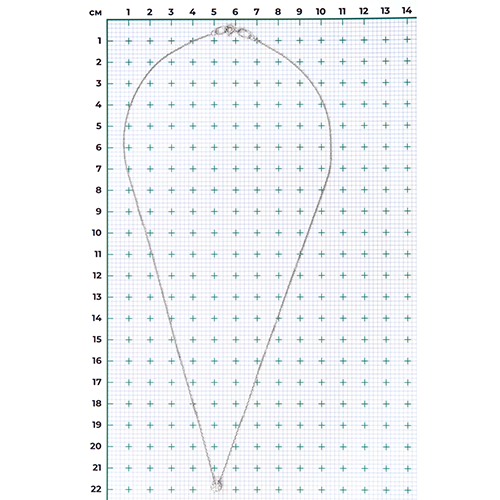 см 1 2 3 4 5 6 7 8 9 10 11 12 13 14

1
2
3
4
5
6
7
8
9
10
11
12
13
14
15
16
17
18
19
20
21
22